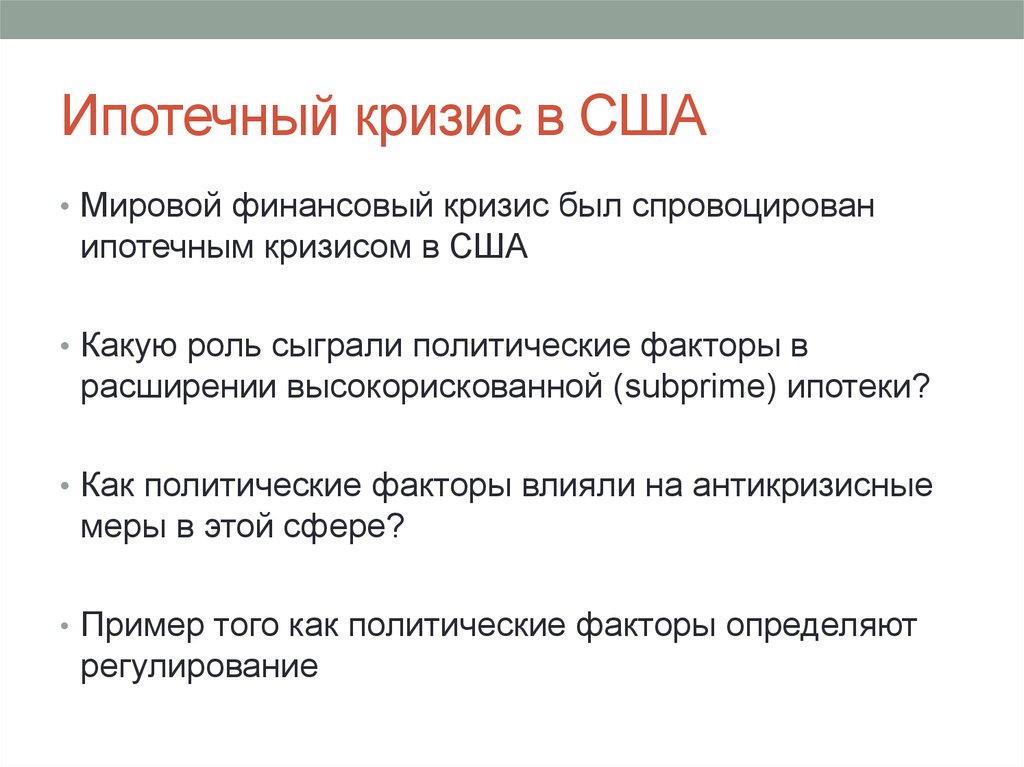 Ипотечный кризис в США

• Мировой финансовый кризис был спровоцирован ипотечным кризисом в США

• Какую роль сыграли политические факторы в расширении высокорискованной (subprime) ипотеки?

• Как политические факторы влияли на антикризисные меры в этой сфере?

• Пример того как политические факторы определяют регулирование